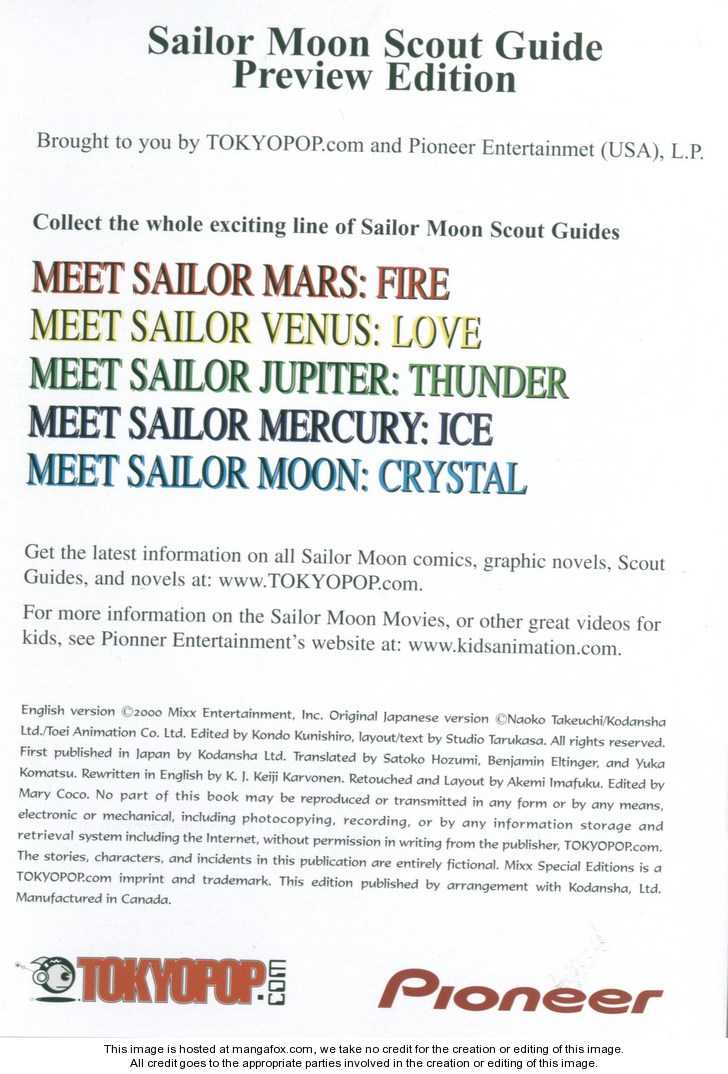 Sailor Moon Scout Guide
Preview Edition

Brought to you by TOKYOPOP.com and Pioneer Entertainmet (USA), L.P.

Collect the whole exciting line of Sailor Moon Scout Guides

MEET SAILOR MARS: FIRE
MEET SAILOR VENUS: LOVE
MEET SAILOR JUPITER: THUNDER
MEET SAILOR MERCURY: ICE
MEET SAILOR MOON: CRYSTAL

Get the latest information on all Sailor Moon comics, graphic novels, Scout Guides, and novels at: www.TOKYOPOP.com.

For more information on the Sailor Moon Movies, or other great videos for kids, see Pionner Entertainment's website at: www.kidsanimation.com.

English version ©2000 Mixx Entertainment, Inc. Original Japanese version ©Naoko Takeuchi/Kodansha Ltd./Toei Animation Co. Ltd. Edited by Kondo Kunishiro, layout/text by Studio Tarukasa. All rights reserved. First published in Japan by Kodansha Ltd. Translated by Satoko Hozumi, Benjamin Eltinger, and Yuka Komatsu. Rewritten in English by K. J. Keiji Karvonen. Retouched and Layout by Akemi Imafuku. Edited by Mary Coco. No part of this book may be reproduced or transmitted in any form or by any means, electronic or mechanical, including photocopying, recording, or by any information storage and retrieval system including the Internet, without permission in writing from the publisher, TOKYOPOP.com. The stories, characters, and incidents in this publication are entirely fictional. Mixx Special Editions is a TOKYOPOP.com imprint and trademark. This edition published by arrangement with Kodansha, Ltd. Manufactured in Canada.

TOKYOPOP.com

Pioneer

This image is hosted at mangafox.com, we take no credit for the creation or editing of this image.
All credit goes to the appropriate parties involved in the creation or editing of this image.